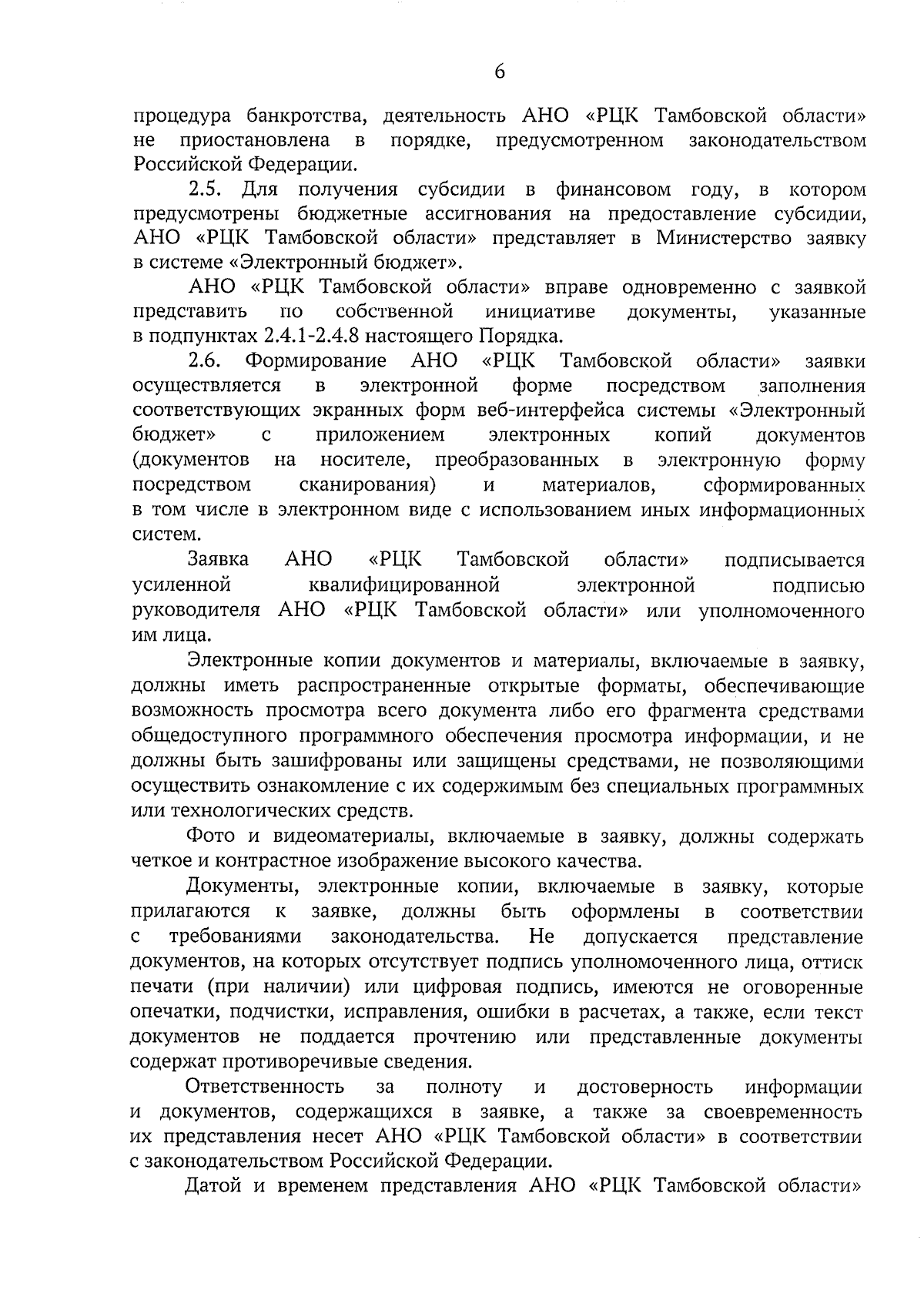 6

процедура банкротства, деятельность АНО «РЦК Тамбовской области» не приостановлена в порядке, предусмотренном законодательством Российской Федерации.

2.5. Для получения субсидии в финансовом году, в котором предусмотрены бюджетные ассигнования на предоставление субсидии, АНО «РЦК Тамбовской области» представляет в Министерство заявку в системе «Электронный бюджет».

АНО «РЦК Тамбовской области» вправе одновременно с заявкой представить по собственной инициативе документы, указанные в подпунктах 2.4.1-2.4.8 настоящего Порядка.

2.6. Формирование АНО «РЦК Тамбовской области» заявки осуществляется в электронной форме посредством заполнения соответствующих экранных форм веб-интерфейса системы «Электронный бюджет» с приложением электронных копий документов (документов на носителе, преобразованных в электронную форму посредством сканирования) и материалов, сформированных в том числе в электронном виде с использованием иных информационных систем.

Заявка АНО «РЦК Тамбовской области» подписывается усиленной квалифицированной электронной подписью руководителя АНО «РЦК Тамбовской области» или уполномоченного им лица.

Электронные копии документов и материалы, включаемые в заявку, должны иметь распространенные открытые форматы, обеспечивающие возможность просмотра всего документа либо его фрагмента средствами общедоступного программного обеспечения просмотра информации, и не должны быть зашифрованы или защищены средствами, не позволяющими осуществить ознакомление с их содержимым без специальных программных или технологических средств.

Фото и видеоматериалы, включаемые в заявку, должны содержать четкое и контрастное изображение высокого качества.

Документы, электронные копии, включаемые в заявку, которые прилагаются к заявке, должны быть оформлены в соответствии с требованиями законодательства. Не допускается представление документов, на которых отсутствует подпись уполномоченного лица, оттиск печати (при наличии) или цифровая подпись, имеются не оговоренные опечатки, подчистки, исправления, ошибки в расчетах, а также, если текст документов не поддается прочтению или представленные документы содержат противоречивые сведения.

Ответственность за полноту и достоверность информации и документов, содержащихся в заявке, а также за своевременность их представления несет АНО «РЦК Тамбовской области» в соответствии с законодательством Российской Федерации.

Датой и временем представления АНО «РЦК Тамбовской области»